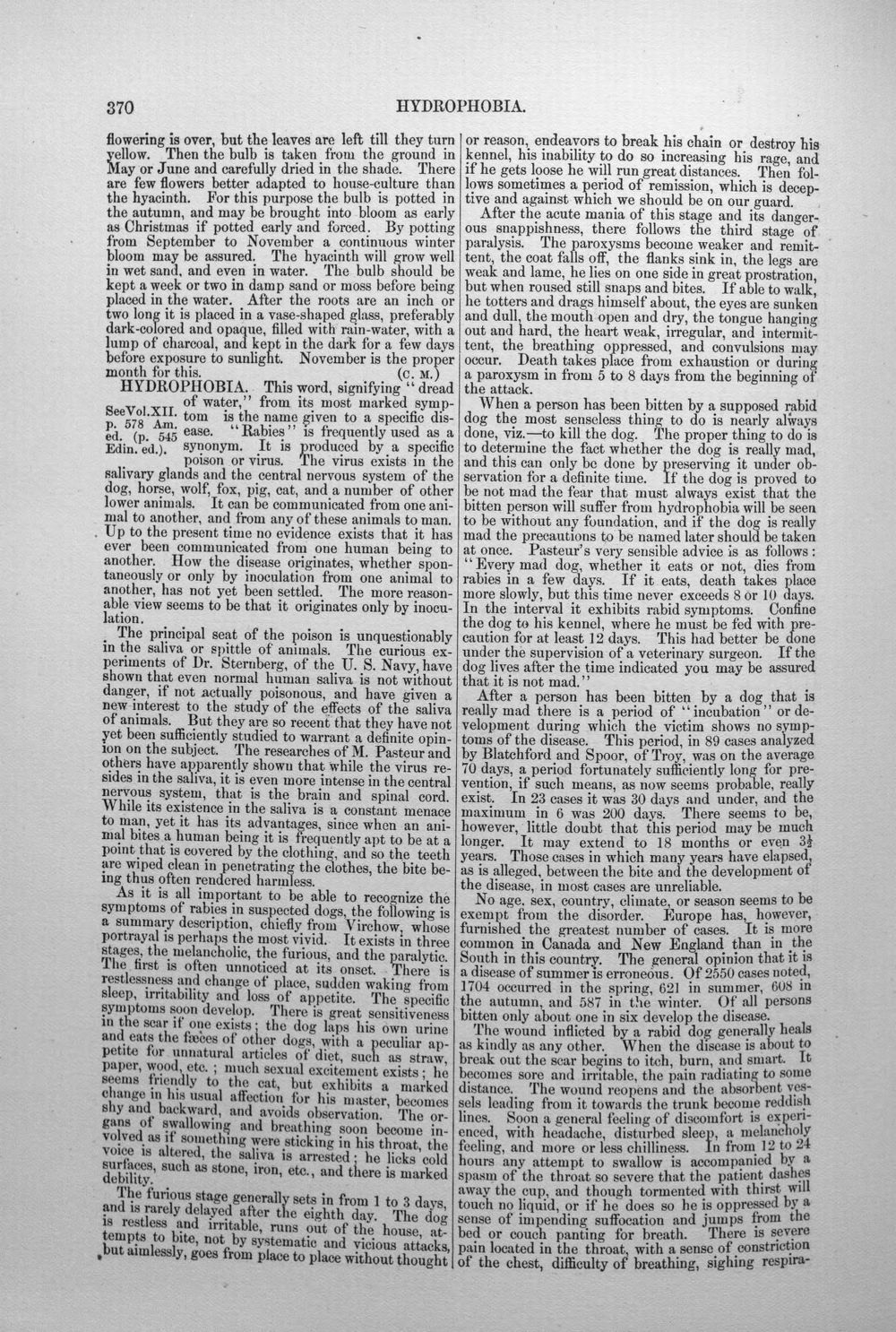 370 HYDROPHOBIA.

flowering is over, but the leaves are left till they turn yellow. Then the bulb is taken from the ground in May or June and carefully dried in the shade. There are few flowers better adapted to house-culture than the hyacinth. For this purpose the bulb is potted in the autumn, and may be brought into bloom as early as Christmas if potted early and forced. By potting from September to November a continuous winter bloom may be assured. The hyacinth will grow well in wet sand, and even in water. The bulb should be kept a week or two in damp sand or moss before being placed in the water. After the roots are an inch or two long it is placed in a vase-shaped glass, preferably dark-colored and opaque, filled with rain-water, with a lump of charcoal, and kept in the dark for a few days before exposure to sunlight. November is the proper month for this. (C. M.)

HYDROPHOBIA. This word, signifying "dread of water," from its most marked symptom is the name given to a specific disease. "Rabies" is frequently used as a synonym. It is produced by a specific poison or virus. The virus exists in the salivary glands and the central nervous system of the dog, horse, wolf, fox, pig, cat, and a number of other lower animals. It can be communicated from one animal to another, and from any of these animals to man. Up to the present time no evidence exists that it has ever been communicated from one human being to another. How the disease originates, whether spontaneously or only by inoculation from one animal to another, has not yet been settled. The more reasonable view seems to be that it originates only by inoculation.

SeeVol.XII. p. 578 Am. ed. (p. 545 Edin. ed.).

The principal seat of the poison is unquestionably in the saliva or spittle of animals. The curious experiments of Dr. Sternberg, of the U. S. Navy, have shown that even normal human saliva is not without danger, if not actually poisonous, and have given a new interest to the study of the effects of the saliva of animals. But they are so recent that they have not yet been sufficiently studied to warrant a definite opinion on the subject. The researches of M. Pasteur and others have apparently shown that while the virus resides in the saliva, it is even more intense in the central nervous system, that is the brain and spinal cord. While its existence in the saliva is a constant menace to man, yet it has its advantages, since when an animal bites a human being it is frequently apt to be at a point that is covered by the clothing, and so the teeth are wiped clean in penetrating the clothes, the bite being thus often rendered harmless.

As it is all important to be able to recognize the symptoms of rabies in suspected dogs, the following is a summary description, chiefly from Virchow, whose portrayal is perhaps the most vivid. It exists in three stages, the melancholic, the furious, and the paralytic. The first is often unnoticed at its onset. There is restlessness and change of place, sudden waking from sleep, irritability and loss of appetite. The specific symptoms soon develop. There is great sensitiveness in the scar if one exists; the dog laps his own urine and eats the fæces of other dogs, with a peculiar appetite for unnatural articles of diet, such as straw, paper, wood, etc.; much sexual excitement exists; he seems friendly to the cat, but exhibits a marked change in his usual affection for his master, becomes shy and backward, and avoids observation. The organs of swallowing and breathing soon become involved as if something were sticking in his throat, the voice is altered, the saliva is arrested; he licks cold surfaces, such as stone, iron, etc., and there is marked debility.

The furious stage generally sets in from 1 to 3 days, and is rarely delayed after the eighth day. The dog is restless and irritable, runs out of the house, attempts to bite, not by systematic and vicious attacks, but aimlessly, goes from place to place without thought or reason, endeavors to break his chain or destroy his kennel, his inability to do so increasing his rage, and if he gets loose he will run great distances. Then follows sometimes a period of remission, which is deceptive and against which we should be on our guard.

After the acute mania of this stage and its dangerous snappishness, there follows the third stage of paralysis. The paroxysms become weaker and remittent, the coat falls off, the flanks sink in, the legs are weak and lame, he lies on one side in great prostration, but when roused still snaps and bites. If able to walk, he totters and drags himself about, the eyes are sunken and dull, the mouth open and dry, the tongue hanging out and hard, the heart weak, irregular, and intermittent, the breathing oppressed, and convulsions may occur. Death takes place from exhaustion or during a paroxysm in from 5 to 8 days from the beginning of the attack.

When a person has been bitten by a supposed rabid dog the most senseless thing to do is nearly always done, viz.—to kill the dog. The proper thing to do is to determine the fact whether the dog is really mad, and this can only be done by preserving it under observation for a definite time. If the dog is proved to be not mad the fear that must always exist that the bitten person will suffer from hydrophobia will be seen to be without any foundation, and if the dog is really mad the precautions to be named later should be taken at once. Pasteur's very sensible advice is as follows: "Every mad dog, whether it eats or not, dies from rabies in a few days. If it eats, death takes place more slowly, but this time never exceeds 8 or 10 days. In the interval it exhibits rabid symptoms. Confine the dog to his kennel, where he must be fed with precaution for at least 12 days. This had better be done under the supervision of a veterinary surgeon. If the dog lives after the time indicated you may be assured that it is not mad."

After a person has been bitten by a dog that is really mad there is a period of "incubation" or development during which the victim shows no symptoms of the disease. This period, in 89 cases analyzed by Blatchford and Spoor, of Troy, was on the average 70 days, a period fortunately sufficiently long for prevention, if such means, as now seems probable, really exist. In 23 cases it was 30 days and under, and the maximum in 6 was 200 days. There seems to be, however, little doubt that this period may be much longer. It may extend to 18 months or even $3\frac{1}{2}$ years. Those cases in which many years have elapsed, as is alleged, between the bite and the development of the disease, in most cases are unreliable.

No age, sex, country, climate, or season seems to be exempt from the disorder. Europe has, however, furnished the greatest number of cases. It is more common in Canada and New England than in the South in this country. The general opinion that it is a disease of summer is erroneous. Of 2550 cases noted, 1704 occurred in the spring, 621 in summer, 608 in the autumn, and 587 in the winter. Of all persons bitten only about one in six develop the disease.

The wound inflicted by a rabid dog generally heals as kindly as any other. When the disease is about to break out the scar begins to itch, burn, and smart. It becomes sore and irritable, the pain radiating to some distance. The wound reopens and the absorbent vessels leading from it towards the trunk become reddish lines. Soon a general feeling of discomfort is experienced, with headache, disturbed sleep, a melancholy feeling, and more or less chilliness. In from 12 to 24 hours any attempt to swallow is accompanied by a spasm of the throat so severe that the patient dashes away the cup, and though tormented with thirst will touch no liquid, or if he does so he is oppressed by a sense of impending suffocation and jumps from the bed or couch panting for breath. There is severe pain located in the throat, with a sense of constriction of the chest, difficulty of breathing, sighing respira-